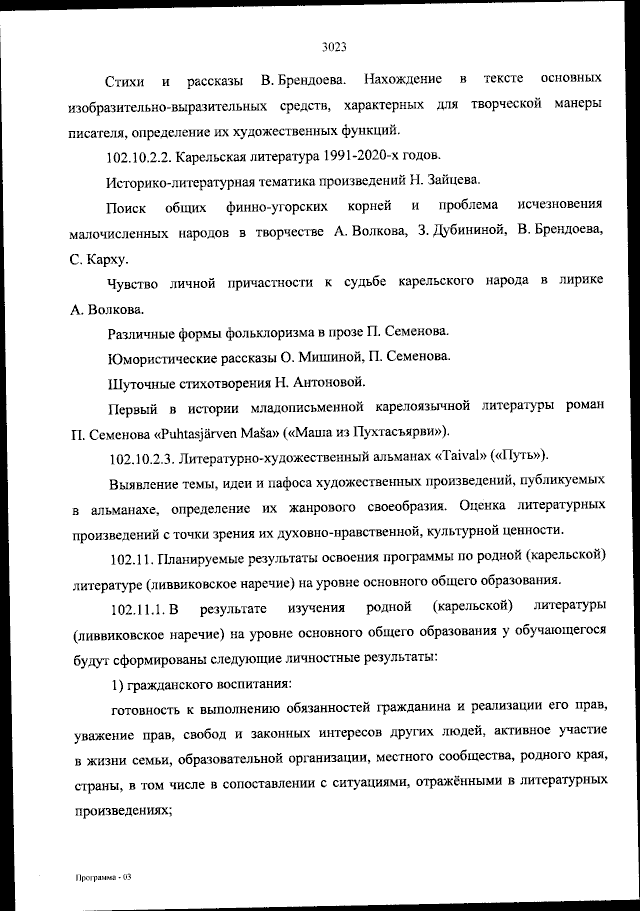 3023

Стихи и рассказы В. Брендоева. Нахождение в тексте основных изобразительно-выразительных средств, характерных для творческой манеры писателя, определение их художественных функций.

102.10.2.2. Карельская литература 1991-2020-х годов.

Историко-литературная тематика произведений Н. Зайцева.

Поиск общих финно-угорских корней и проблема исчезновения малочисленных народов в творчестве А. Волкова, З. Дубининой, В. Брендоева, С. Карху.

Чувство личной причастности к судьбе карельского народа в лирике А. Волкова.

Различные формы фольклоризма в прозе П. Семенова.

Юмористические рассказы О. Мишиной, П. Семенова.

Шуточные стихотворения Н. Антоновой.

Первый в истории младописьменной карелоязычной литературы роман П. Семенова «Puhtasjärven Maša» («Маша из Пухтасъярви»).

102.10.2.3. Литературно-художественный альманах «Taival» («Путь»).

Выявление темы, идеи и пафоса художественных произведений, публикуемых в альманахе, определение их жанрового своеобразия. Оценка литературных произведений с точки зрения их духовно-нравственной, культурной ценности.

102.11. Планируемые результаты освоения программы по родной (карельской) литературе (ливвиковское наречие) на уровне основного общего образования.

102.11.1. В результате изучения родной (карельской) литературы (ливвиковское наречие) на уровне основного общего образования у обучающегося будут сформированы следующие личностные результаты:

1) гражданского воспитания:

готовность к выполнению обязанностей гражданина и реализации его прав, уважение прав, свобод и законных интересов других людей, активное участие в жизни семьи, образовательной организации, местного сообщества, родного края, страны, в том числе в сопоставлении с ситуациями, отражёнными в литературных произведениях;

Программа - 03